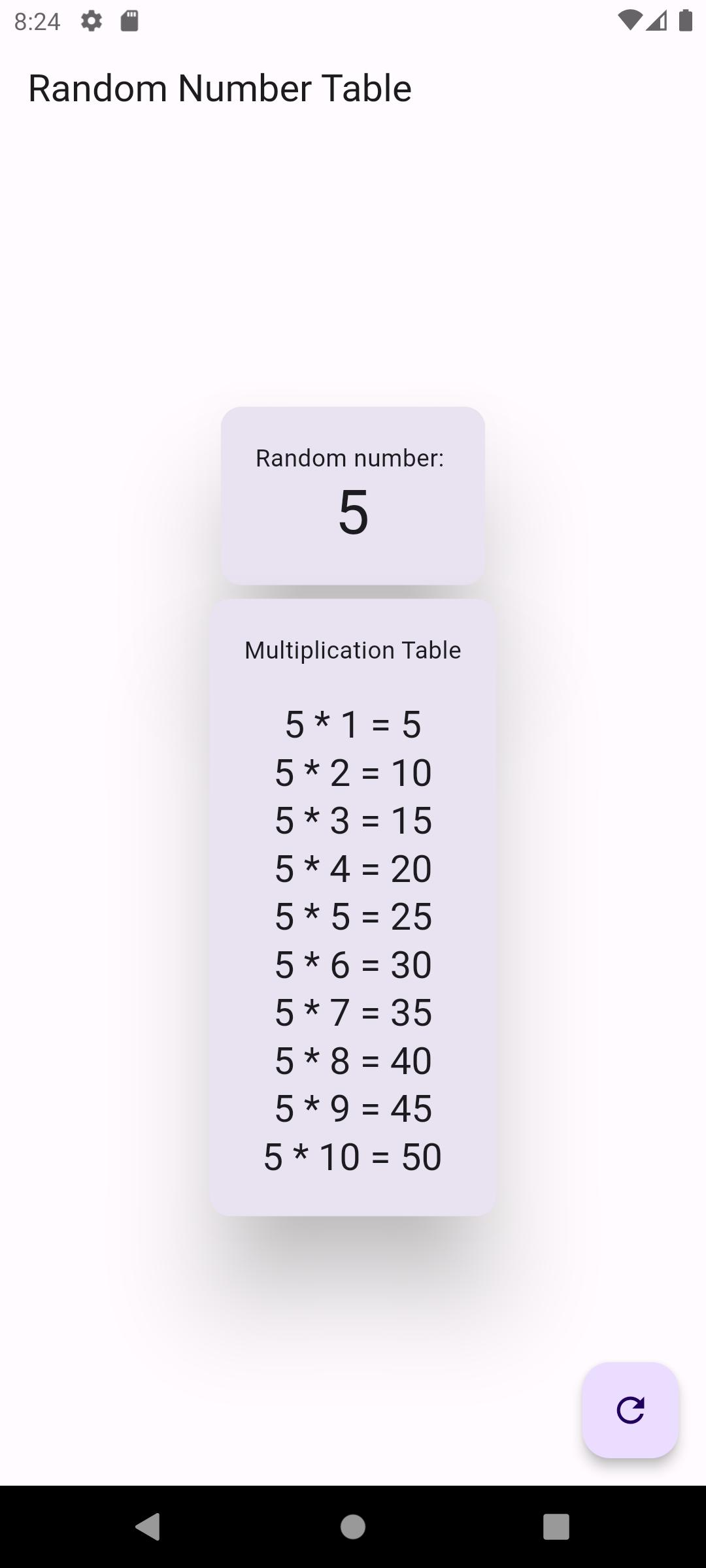 8:24

Random Number Table

Random number:

5

Multiplication Table

5 * 1 = 5
5 * 2 = 10
5 * 3 = 15
5 * 4 = 20
5 * 5 = 25
5 * 6 = 30
5 * 7 = 35
5 * 8 = 40
5 * 9 = 45
5 * 10 = 50